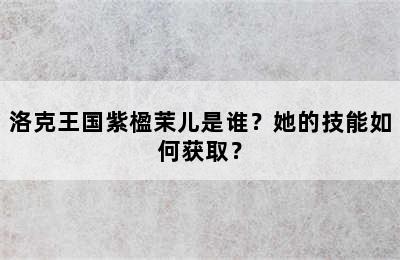 洛克王国紫楹茉儿是谁？她的技能如何获取？